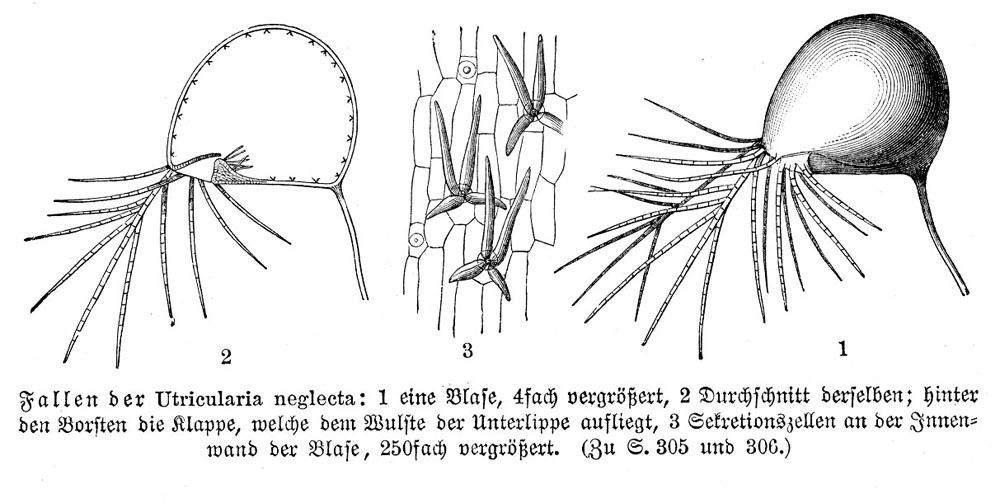 2

3

1

Fallen der Utricularia neglecta: 1 eine Blase, 4fach vergrößert, 2 Durchschnitt derselben; hinter den Borsten die Klappe, welche dem Wulste der Unterlippe aufliegt, 3 Sekretionszellen an der Innenwand der Blase, 250fach vergrößert. (Zu S. 305 und 306.)